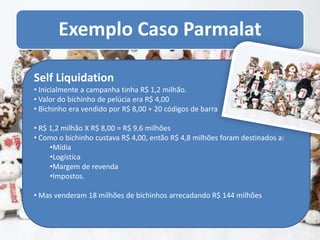 Exemplo Caso Parmalat

Self Liquidation
• Inicialmente a campanha tinha R$ 1,2 milhão.
• Valor do bichinho de pelúcia era R$ 4,00
• Bichinho era vendido por R$ 8,00 + 20 códigos de barra

• R$ 1,2 milhão X R$ 8,00 = R$ 9,6 milhões
• Como o bichinho custava R$ 4,00, então R$ 4,8 milhões foram destinados a:
•Mídia
•Logística
•Margem de revenda
•Impostos.

• Mas venderam 18 milhões de bichinhos arrecadando R$ 144 milhões